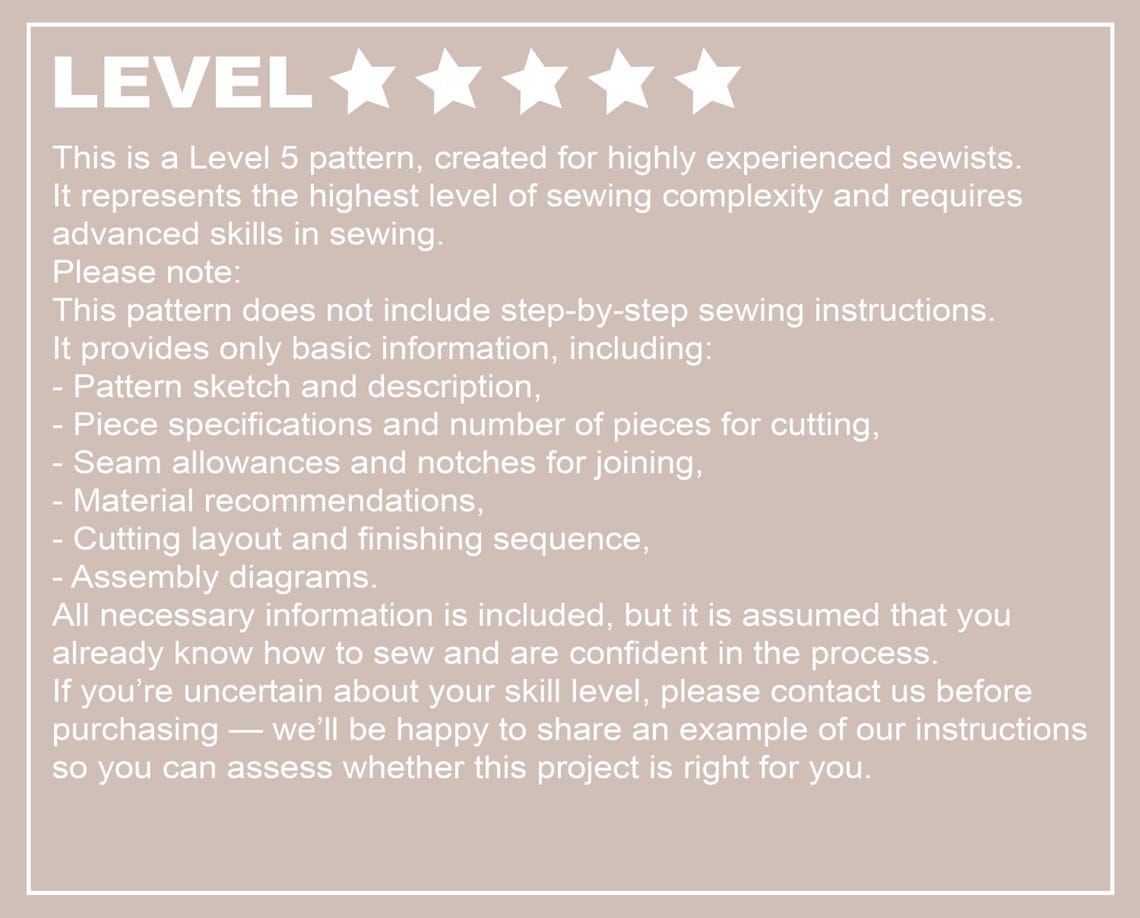 LEVEL ★★★★★

This is a Level 5 pattern, created for highly experienced sewists. It represents the highest level of sewing complexity and requires advanced skills in sewing.

Please note:

This pattern does not include step-by-step sewing instructions. It provides only basic information, including:

- Pattern sketch and description,
- Piece specifications and number of pieces for cutting,
- Seam allowances and notches for joining,
- Material recommendations,
- Cutting layout and finishing sequence,
- Assembly diagrams.

All necessary information is included, but it is assumed that you already know how to sew and are confident in the process.

If you're uncertain about your skill level, please contact us before purchasing — we'll be happy to share an example of our instructions so you can assess whether this project is right for you.